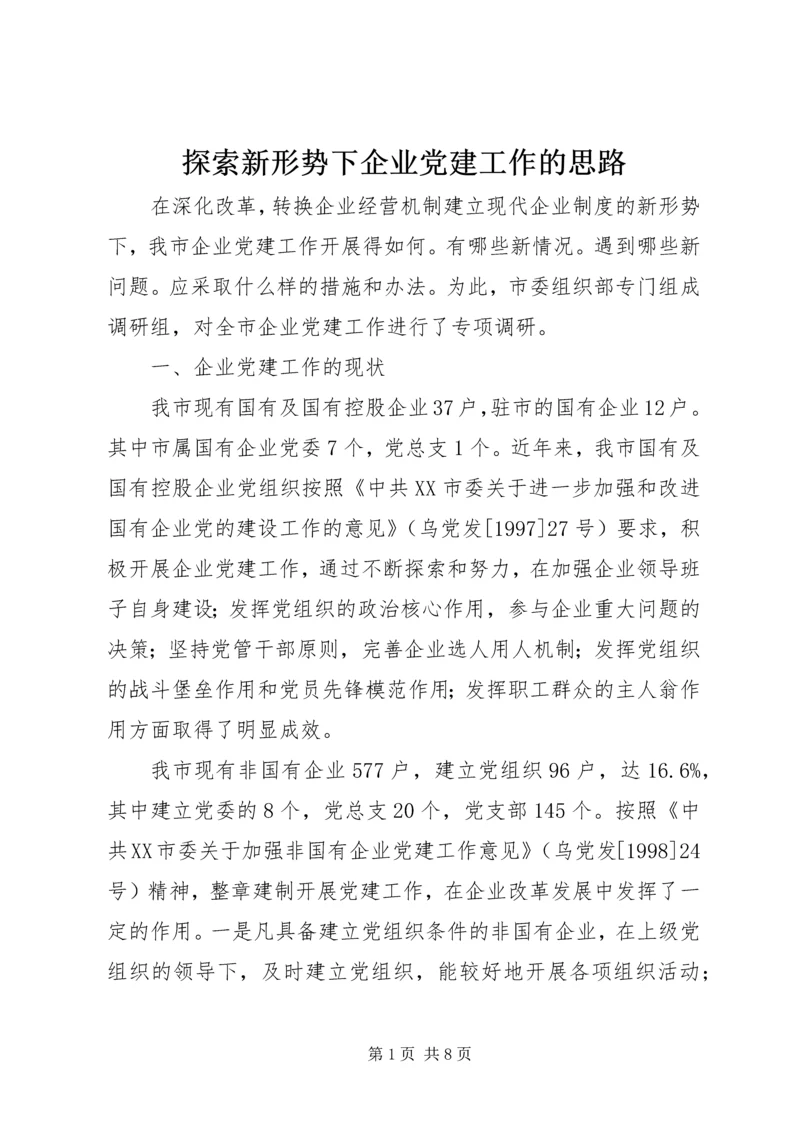 探索新形势下企业党建工作的思路

在深化改革，转换企业经营机制建立现代企业制度的新形势下，我市企业党建工作开展得如何。有哪些新情况。遇到哪些新问题。应采取什么样的措施和办法。为此，市委组织部专门组成调研组，对全市企业党建工作进行了专项调研。

一、企业党建工作的现状

我市现有国有及国有控股企业37户，驻市的国有企业12户。其中市属国有企业党委7个，党总支1个。近年来，我市国有及国有控股企业党组织按照《中共XX市委关于进一步加强和改进国有企业党的建设工作的意见》（乌党发[1997]27号）要求，积极开展企业党建工作，通过不断探索和努力，在加强企业领导班子自身建设；发挥党组织的政治核心作用，参与企业重大问题的决策；坚持党管干部原则，完善企业选人用人机制；发挥党组织的战斗堡垒作用和党员先锋模范作用；发挥职工群众的主人翁作用方面取得了明显成效。

我市现有非国有企业577户，建立党组织96户，达16.6%，其中建立党委的8个，党总支20个，党支部145个。按照《中共XX市委关于加强非国有企业党建工作意见》（乌党发[1998]24号）精神，整章建制开展党建工作，在企业改革发展中发挥了一定的作用。一是凡具备建立党组织条件的非国有企业，在上级党组织的领导下，及时建立党组织，能较好地开展各项组织活动；

第1页 共8页